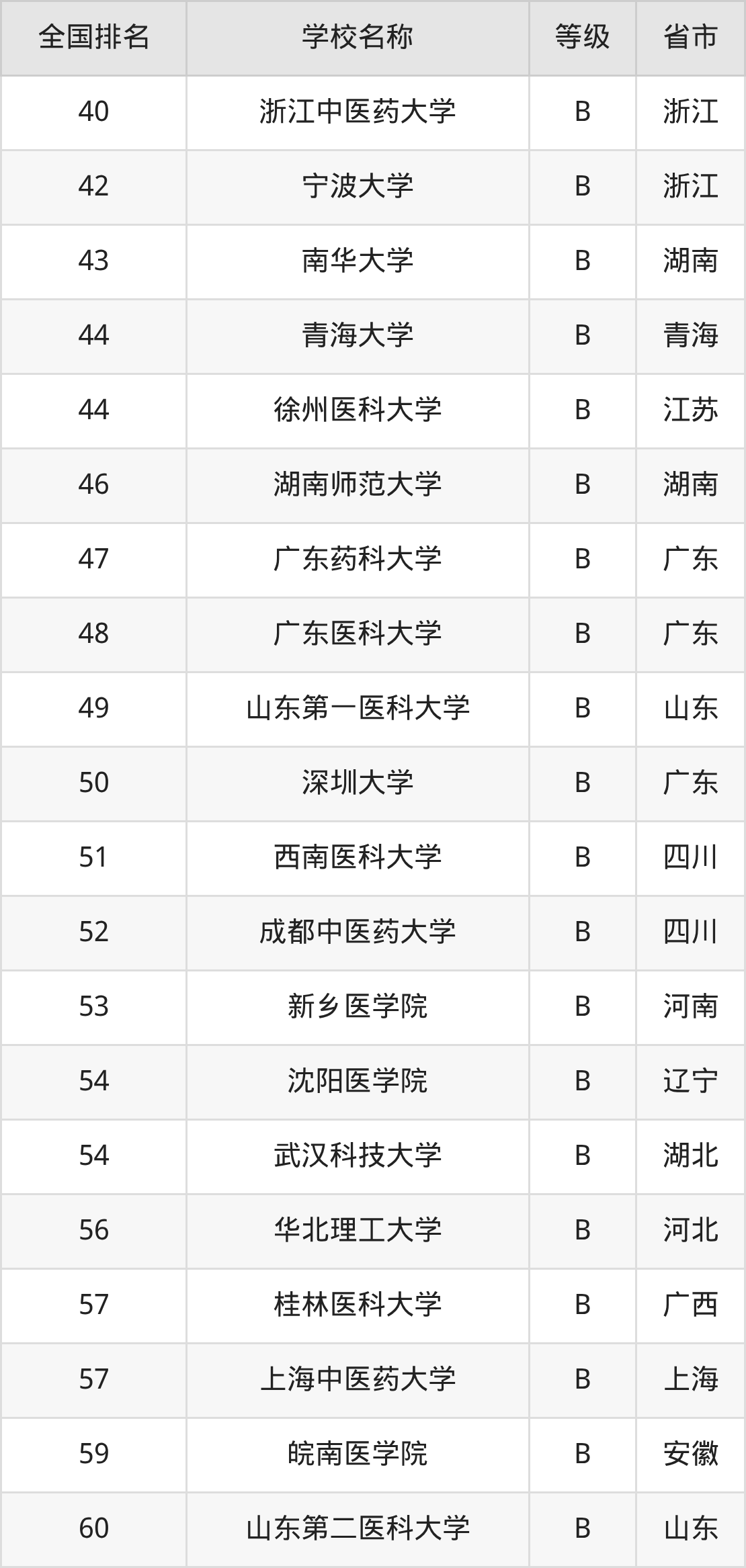 | 全国排名 | 学校名称 | 等级 | 省市 |
|---|---|---|---|
| 40 | 浙江中医药大学 | B | 浙江 |
| 42 | 宁波大学 | B | 浙江 |
| 43 | 南华大学 | B | 湖南 |
| 44 | 青海大学 | B | 青海 |
| 44 | 徐州医科大学 | B | 江苏 |
| 46 | 湖南师范大学 | B | 湖南 |
| 47 | 广东药科大学 | B | 广东 |
| 48 | 广东医科大学 | B | 广东 |
| 49 | 山东第一医科大学 | B | 山东 |
| 50 | 深圳大学 | B | 广东 |
| 51 | 西南医科大学 | B | 四川 |
| 52 | 成都中医药大学 | B | 四川 |
| 53 | 新乡医学院 | B | 河南 |
| 54 | 沈阳医学院 | B | 辽宁 |
| 54 | 武汉科技大学 | B | 湖北 |
| 56 | 华北理工大学 | B | 河北 |
| 57 | 桂林医科大学 | B | 广西 |
| 57 | 上海中医药大学 | B | 上海 |
| 59 | 皖南医学院 | B | 安徽 |
| 60 | 山东第二医科大学 | B | 山东 |